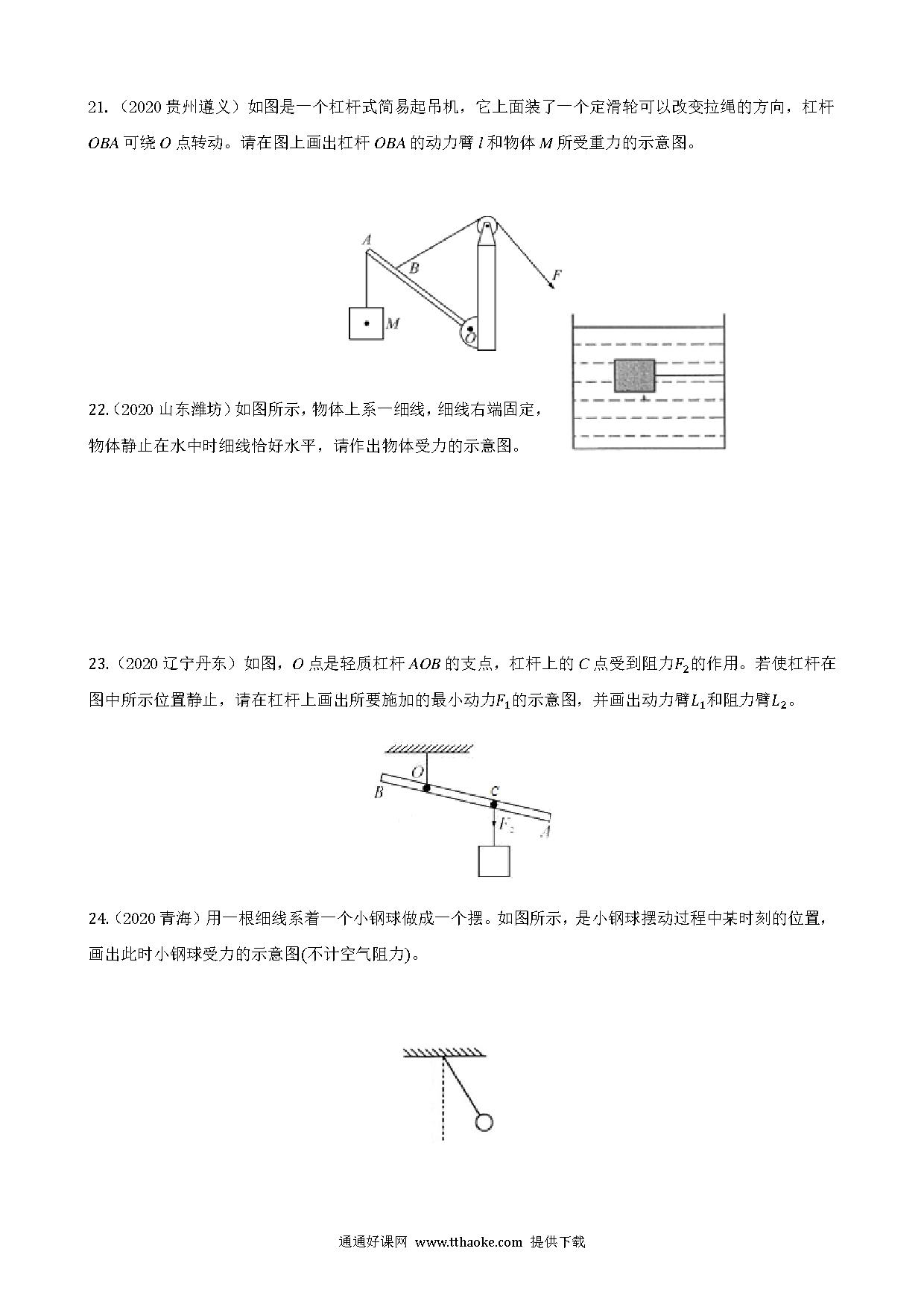 21.（2020 贵州遵义）如图是一个杠杆式简易起吊机，它上面装了一个定滑轮可以改变拉绳的方向，杠杆 $OBA$ 可绕 $O$ 点转动。请在图上画出杠杆 $OBA$ 的动力臂 $l$ 和物体 $M$ 所受重力的示意图。

A
B
F
M
O

22.（2020 山东潍坊）如图所示，物体上系一细线，细线右端固定，物体静止在水中时细线恰好水平，请作出物体受力的示意图。

23.（2020 辽宁丹东）如图，$O$ 点是轻质杠杆 $AOB$ 的支点，杠杆上的 $C$ 点受到阻力$F_2$的作用。若使杠杆在图中所示位置静止，请在杠杆上画出所要施加的最小动力$F_1$的示意图，并画出动力臂$L_1$和阻力臂$L_2$。

O
B
C
$F_2$
A

24.（2020 青海）用一根细线系着一个小钢球做成一个摆。如图所示，是小钢球摆动过程中某时刻的位置，画出此时小钢球受力的示意图(不计空气阻力)。

通通好课网 www.tthaoke.com 提供下载